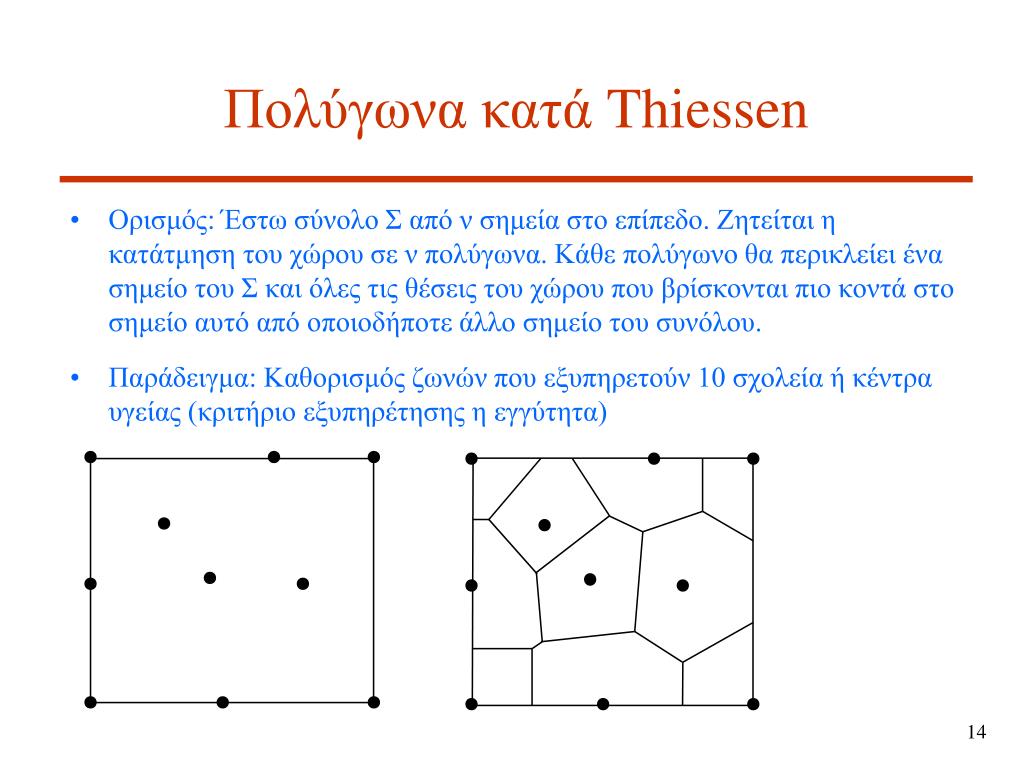 Πολύγωνα κατά Thiessen

• Ορισμός: Έστω σύνολο Σ από ν σημεία στο επίπεδο. Ζητείται η κατάτμηση του χώρου σε ν πολύγωνα. Κάθε πολύγωνο θα περικλείει ένα σημείο του Σ και όλες τις θέσεις του χώρου που βρίσκονται πιο κοντά στο σημείο αυτό από οποιοδήποτε άλλο σημείο του συνόλου.

• Παράδειγμα: Καθορισμός ζωνών που εξυπηρετούν 10 σχολεία ή κέντρα υγείας (κριτήριο εξυπηρέτησης η εγγύτητα)

14